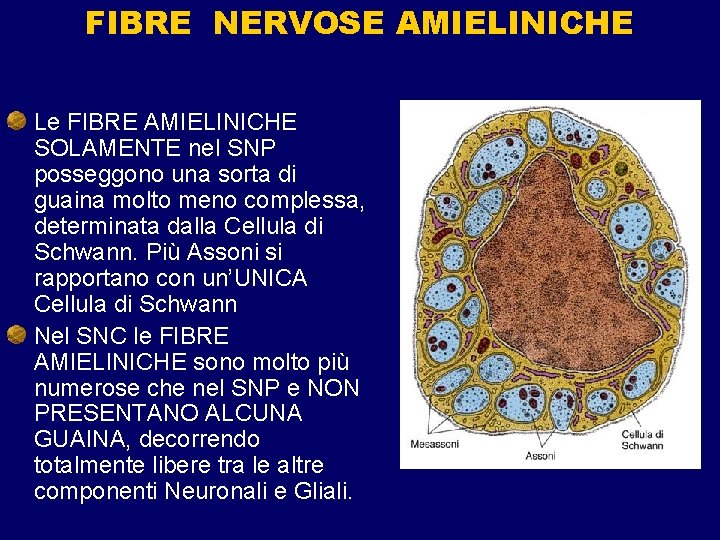 FIBRE NERVOSE AMIELINICHE

Le FIBRE AMIELINICHE SOLAMENTE nel SNP posseggono una sorta di guaina molto meno complessa, determinata dalla Cellula di Schwann. Più Assoni si rapportano con un'UNICA Cellula di Schwann

Nel SNC le FIBRE AMIELINICHE sono molto più numerose che nel SNP e NON PRESENTANO ALCUNA GUAINA, decorrendo totalmente libere tra le altre componenti Neuronali e Gliali.

Mesassoni

Assoni

Cellula di Schwann